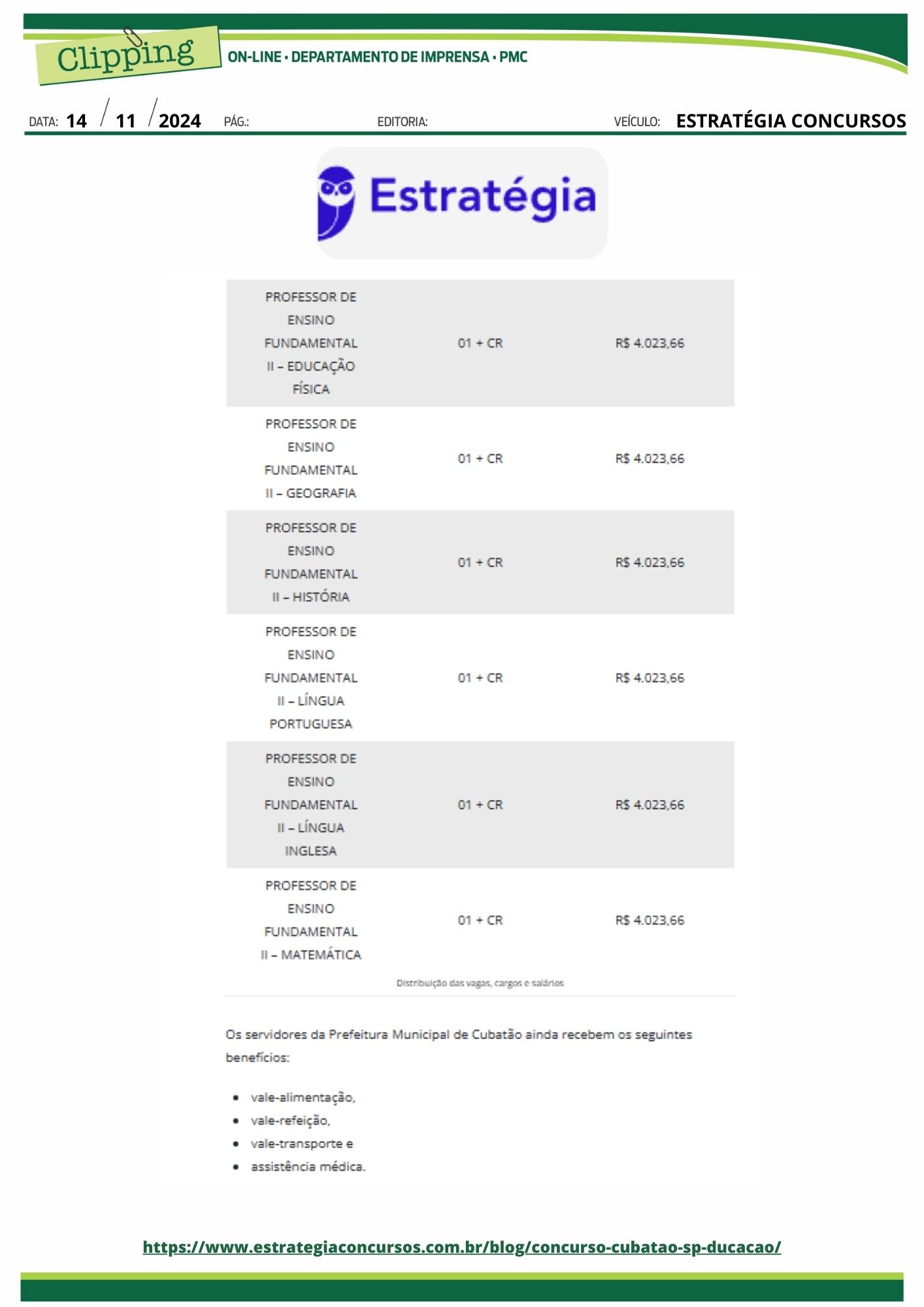 Clipping
ON-LINE • DEPARTAMENTO DE IMPRENSA • PMC

DATA: 14 / 11 / 2024 PÁG.: EDITORIA: VEÍCULO: ESTRATÉGIA CONCURSOS

Estratégia

| | | |
|---|---|---|
| PROFESSOR DE ENSINO FUNDAMENTAL II – EDUCAÇÃO FÍSICA | 01 + CR | R$ 4.023,66 |
| PROFESSOR DE ENSINO FUNDAMENTAL II – GEOGRAFIA | 01 + CR | R$ 4.023,66 |
| PROFESSOR DE ENSINO FUNDAMENTAL II – HISTÓRIA | 01 + CR | R$ 4.023,66 |
| PROFESSOR DE ENSINO FUNDAMENTAL II – LÍNGUA PORTUGUESA | 01 + CR | R$ 4.023,66 |
| PROFESSOR DE ENSINO FUNDAMENTAL II – LÍNGUA INGLESA | 01 + CR | R$ 4.023,66 |
| PROFESSOR DE ENSINO FUNDAMENTAL II – MATEMÁTICA | 01 + CR | R$ 4.023,66 |

Distribuição das vagas, cargos e salários

Os servidores da Prefeitura Municipal de Cubatão ainda recebem os seguintes benefícios:

• vale-alimentação,
• vale-refeição,
• vale-transporte e
• assistência médica.

https://www.estrategiaconcursos.com.br/blog/concurso-cubatao-sp-ducacao/